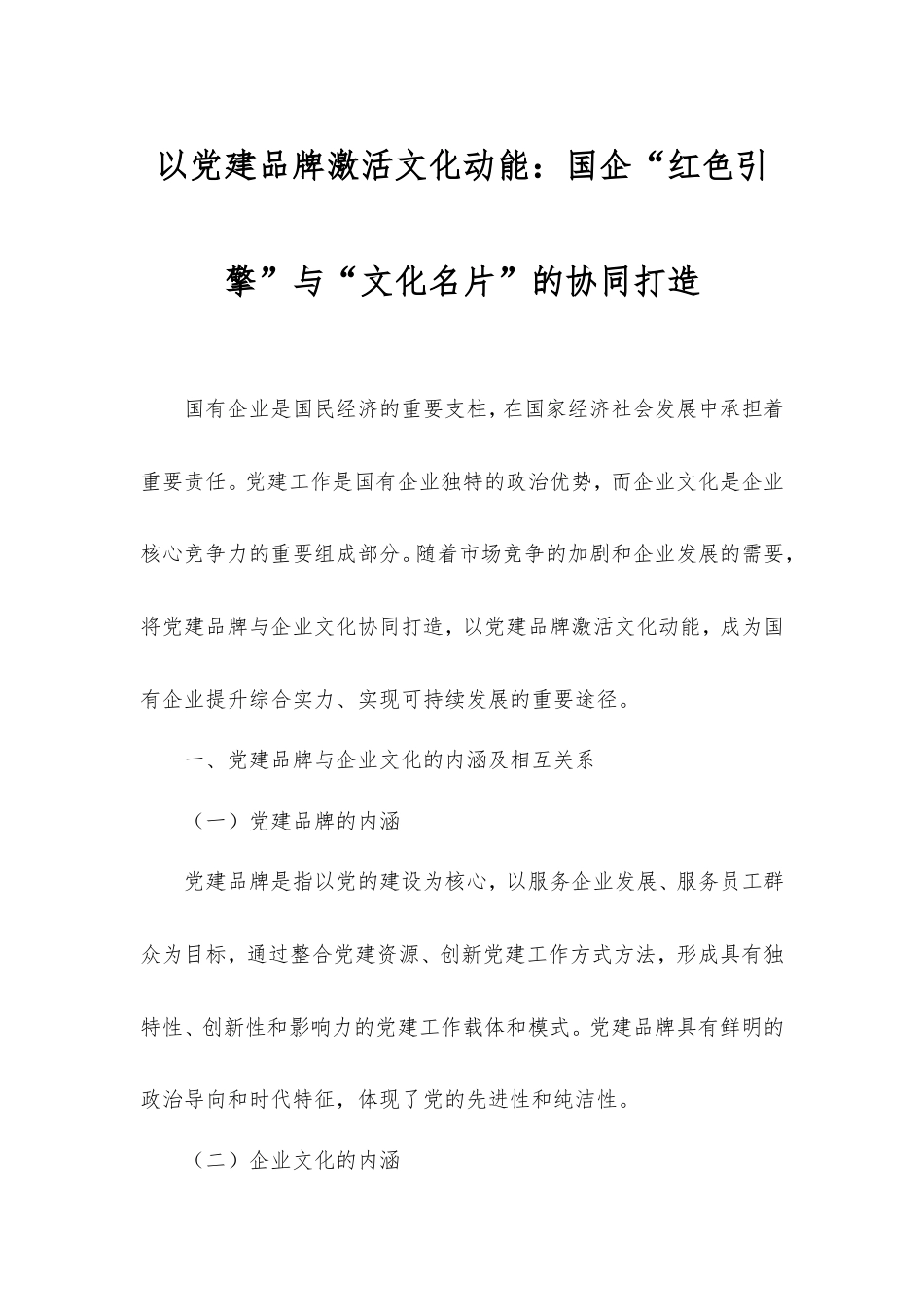 以党建品牌激活文化动能：国企“红色引擎”与“文化名片”的协同打造

国有企业是国民经济的重要支柱，在国家经济社会发展中承担着重要责任。党建工作是国有企业独特的政治优势，而企业文化是企业核心竞争力的重要组成部分。随着市场竞争的加剧和企业发展的需要，将党建品牌与企业文化协同打造，以党建品牌激活文化动能，成为国有企业提升综合实力、实现可持续发展的重要途径。

一、党建品牌与企业文化的内涵及相互关系

（一）党建品牌的内涵

党建品牌是指以党的建设为核心，以服务企业发展、服务员工群众为目标，通过整合党建资源、创新党建工作方式方法，形成具有独特性、创新性和影响力的党建工作载体和模式。党建品牌具有鲜明的政治导向和时代特征，体现了党的先进性和纯洁性。

（二）企业文化的内涵